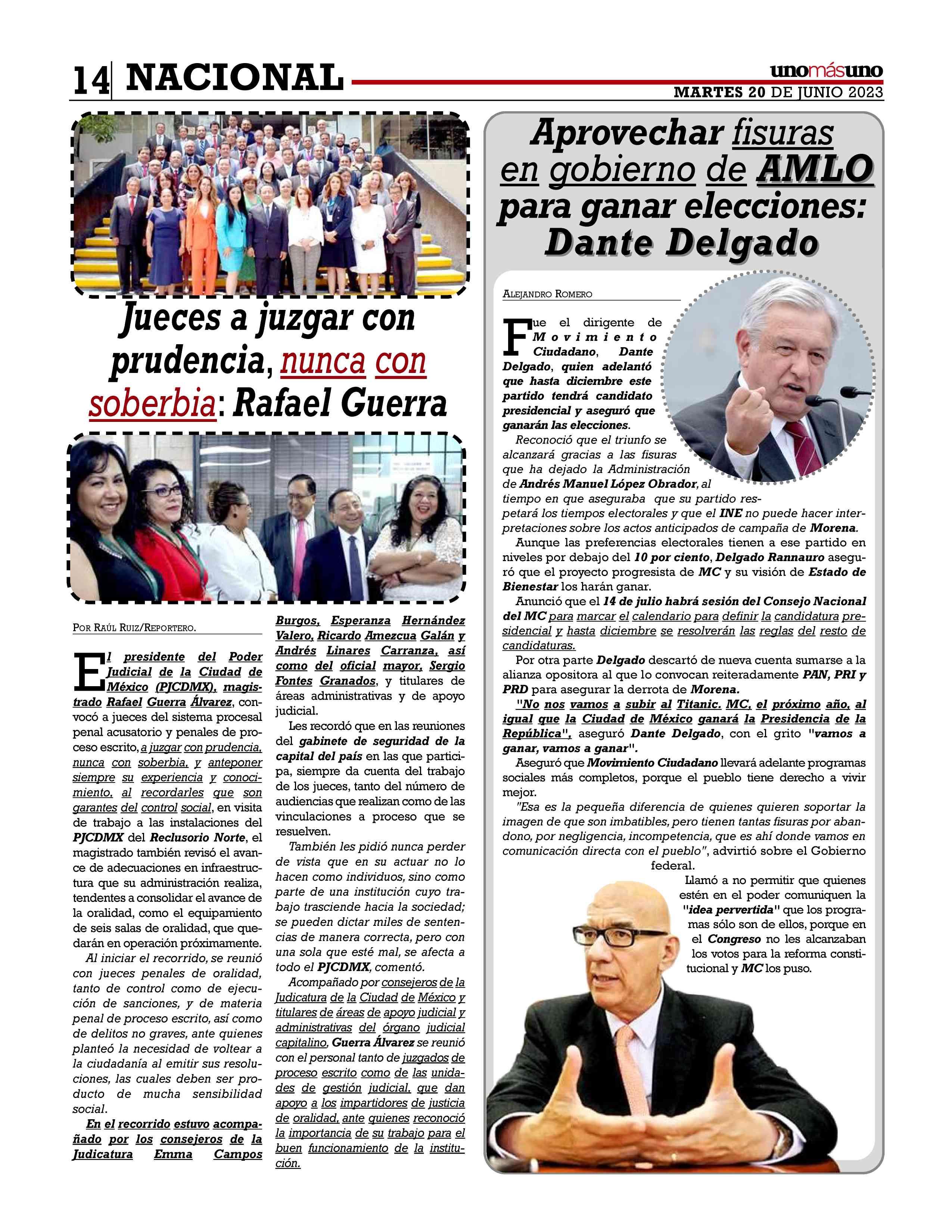 14 NACIONAL

unomásuno
MARTES 20 DE JUNIO 2023

Jueces a juzgar con prudencia, nunca con soberbia: Rafael Guerra

POR RAÚL RUIZ/REPORTERO.

El presidente del Poder Judicial de la Ciudad de México (PJCDMX), magistrado Rafael Guerra Álvarez, convocó a jueces del sistema procesal penal acusatorio y penales de proceso escrito, a juzgar con prudencia, nunca con soberbia, y anteponer siempre su experiencia y conocimiento, al recordarles que son garantes del control social, en visita de trabajo a las instalaciones del PJCDMX del Reclusorio Norte, el magistrado también revisó el avance de adecuaciones en infraestructura que su administración realiza, tendentes a consolidar el avance de la oralidad, como el equipamiento de seis salas de oralidad, que quedarán en operación próximamente.

Al iniciar el recorrido, se reunió con jueces penales de oralidad, tanto de control como de ejecución de sanciones, y de materia penal de proceso escrito, así como de delitos no graves, ante quienes planteó la necesidad de voltear a la ciudadanía al emitir sus resoluciones, las cuales deben ser producto de mucha sensibilidad social.

En el recorrido estuvo acompañado por los consejeros de la Judicatura Emma Campos Burgos, Esperanza Hernández Valero, Ricardo Amezcua Galán y Andrés Linares Carranza, así como del oficial mayor, Sergio Fontes Granados, y titulares de áreas administrativas y de apoyo judicial.

Les recordó que en las reuniones del gabinete de seguridad de la capital del país en las que participa, siempre da cuenta del trabajo de los jueces, tanto del número de audiencias que realizan como de las vinculaciones a proceso que se resuelven.

También les pidió nunca perder de vista que en su actuar no lo hacen como individuos, sino como parte de una institución cuyo trabajo trasciende hacia la sociedad; se pueden dictar miles de sentencias de manera correcta, pero con una sola que esté mal, se afecta a todo el PJCDMX, comentó.

Acompañado por consejeros de la Judicatura de la Ciudad de México y titulares de áreas de apoyo judicial y administrativas del órgano judicial capitalino, Guerra Álvarez se reunió con el personal tanto de juzgados de proceso escrito como de las unidades de gestión judicial, que dan apoyo a los impartidores de justicia de oralidad, ante quienes reconoció la importancia de su trabajo para el buen funcionamiento de la institución.

Aprovechar fisuras en gobierno de AMLO para ganar elecciones: Dante Delgado

ALEJANDRO ROMERO

Fue el dirigente de Movimiento Ciudadano, Dante Delgado, quien adelantó que hasta diciembre este partido tendrá candidato presidencial y aseguró que ganarán las elecciones.

Reconoció que el triunfo se alcanzará gracias a las fisuras que ha dejado la Administración de Andrés Manuel López Obrador, al tiempo en que aseguraba que su partido respetará los tiempos electorales y que el INE no puede hacer interpretaciones sobre los actos anticipados de campaña de Morena.

Aunque las preferencias electorales tienen a ese partido en niveles por debajo del 10 por ciento, Delgado Rannauro aseguró que el proyecto progresista de MC y su visión de Estado de Bienestar los harán ganar.

Anunció que el 14 de julio habrá sesión del Consejo Nacional del MC para marcar el calendario para definir la candidatura presidencial y hasta diciembre se resolverán las reglas del resto de candidaturas.

Por otra parte Delgado descartó de nueva cuenta sumarse a la alianza opositora al que lo convocan reiteradamente PAN, PRI y PRD para asegurar la derrota de Morena.

"No nos vamos a subir al Titanic. MC, el próximo año, al igual que la Ciudad de México ganará la Presidencia de la República", aseguró Dante Delgado, con el grito "vamos a ganar, vamos a ganar".

Aseguró que Movimiento Ciudadano llevará adelante programas sociales más completos, porque el pueblo tiene derecho a vivir mejor.

"Esa es la pequeña diferencia de quienes quieren soportar la imagen de que son imbatibles, pero tienen tantas fisuras por abandono, por negligencia, incompetencia, que es ahí donde vamos en comunicación directa con el pueblo", advirtió sobre el Gobierno federal.

Llamó a no permitir que quienes estén en el poder comuniquen la "idea pervertida" que los programas sólo son de ellos, porque en el Congreso no les alcanzaban los votos para la reforma constitucional y MC los puso.